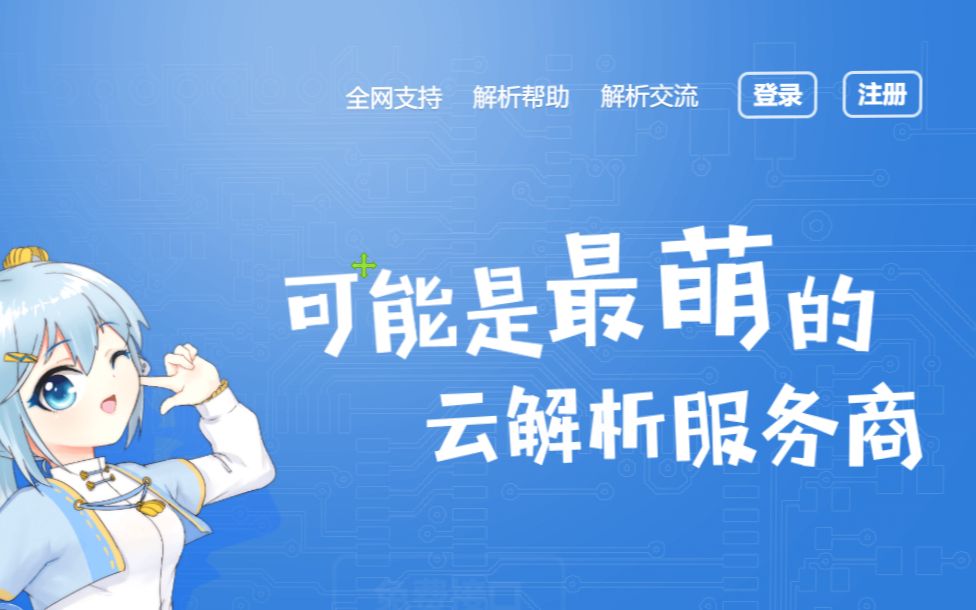 全网支持 解析帮助 解析交流 登录 注册

可能是最萌的
云解析服务商